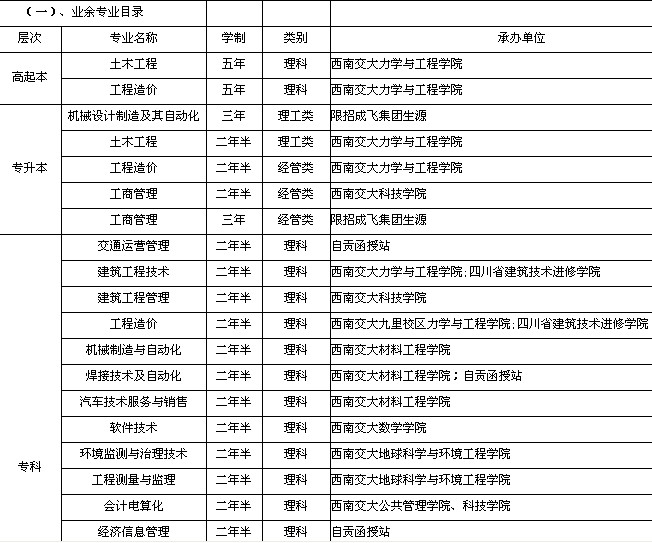 （一）、业余专业目录

| 层次 | 专业名称 | 学制 | 类别 | 承办单位 |
|---|---|---|---|---|
| 高起本 | 土木工程 | 五年 | 理科 | 西南交大力学与工程学院 |
| | 工程造价 | 五年 | 理科 | 西南交大力学与工程学院 |
| 专升本 | 机械设计制造及其自动化 | 三年 | 理工类 | 限招成飞集团生源 |
| | 土木工程 | 二年半 | 理工类 | 西南交大力学与工程学院 |
| | 工程造价 | 二年半 | 经管类 | 西南交大力学与工程学院 |
| | 工商管理 | 二年半 | 经管类 | 西南交大科技学院 |
| | 工商管理 | 三年 | 经管类 | 限招成飞集团生源 |
| 专科 | 交通运营管理 | 二年半 | 理科 | 自贡函授站 |
| | 建筑工程技术 | 二年半 | 理科 | 西南交大力学与工程学院;四川省建筑技术进修学院 |
| | 建筑工程管理 | 二年半 | 理科 | 西南交大科技学院 |
| | 工程造价 | 二年半 | 理科 | 西南交大九里校区力学与工程学院;四川省建筑技术进修学院 |
| | 机械制造与自动化 | 二年半 | 理科 | 西南交大材料工程学院 |
| | 焊接技术及自动化 | 二年半 | 理科 | 西南交大材料工程学院；自贡函授站 |
| | 汽车技术服务与销售 | 二年半 | 理科 | 西南交大材料工程学院 |
| | 软件技术 | 二年半 | 理科 | 西南交大数学学院 |
| | 环境监测与治理技术 | 二年半 | 理科 | 西南交大地球科学与环境工程学院 |
| | 工程测量与监理 | 二年半 | 理科 | 西南交大地球科学与环境工程学院 |
| | 会计电算化 | 二年半 | 理科 | 西南交大公共管理学院、科技学院 |
| | 经济信息管理 | 二年半 | 理科 | 自贡函授站 |